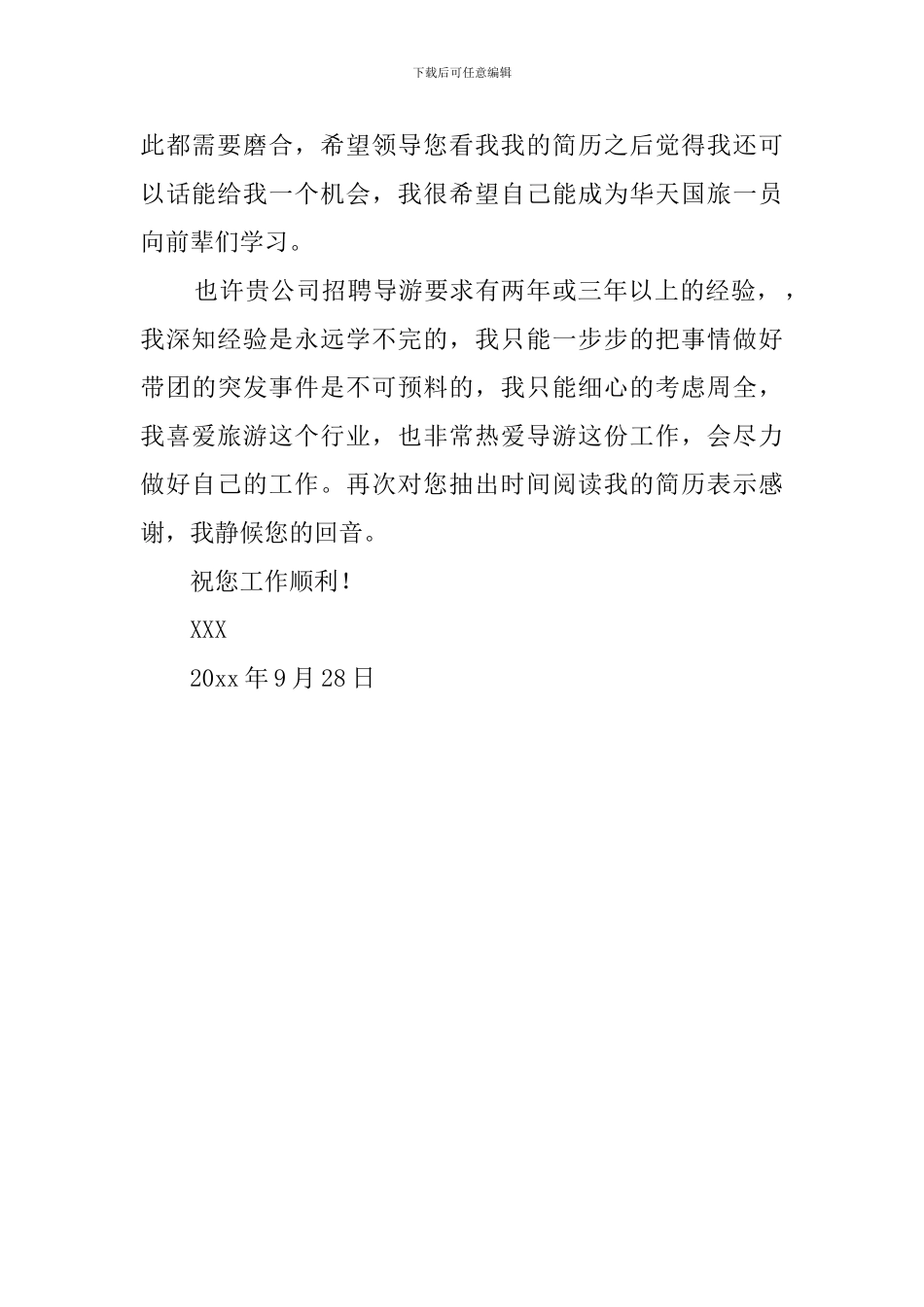 下载后可任意编辑

此都需要磨合，希望领导您看我我的简历之后觉得我还可以话能给我一个机会，我很希望自己能成为华天国旅一员向前辈们学习。

也许贵公司招聘导游要求有两年或三年以上的经验，，我深知经验是永远学不完的，我只能一步步的把事情做好带团的突发事件是不可预料的，我只能细心的考虑周全，我喜爱旅游这个行业，也非常热爱导游这份工作，会尽力做好自己的工作。再次对您抽出时间阅读我的简历表示感谢，我静候您的回音。

祝您工作顺利！

XXX

20xx 年 9 月 28 日